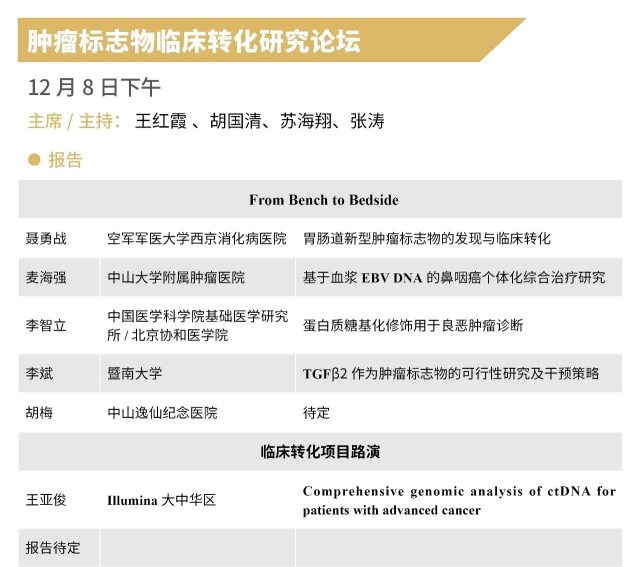 肿瘤标志物临床转化研究论坛

12 月 8 日下午

主席 / 主持： 王红霞 、胡国清、苏海翔、张涛

● 报告

| From Bench to Bedside | | |
|---|---|---|
| 聂勇战 | 空军军医大学西京消化病医院 | 胃肠道新型肿瘤标志物的发现与临床转化 |
| 麦海强 | 中山大学附属肿瘤医院 | 基于血浆 EBV DNA 的鼻咽癌个体化综合治疗研究 |
| 李智立 | 中国医学科学院基础医学研究所 / 北京协和医学院 | 蛋白质糖基化修饰用于良恶肿瘤诊断 |
| 李斌 | 暨南大学 | TGFβ2 作为肿瘤标志物的可行性研究及干预策略 |
| 胡梅 | 中山逸仙纪念医院 | 待定 |
| 临床转化项目路演 | | |
| 王亚俊 | Illumina 大中华区 | Comprehensive genomic analysis of ctDNA for patients with advanced cancer |
| 报告待定 | | |